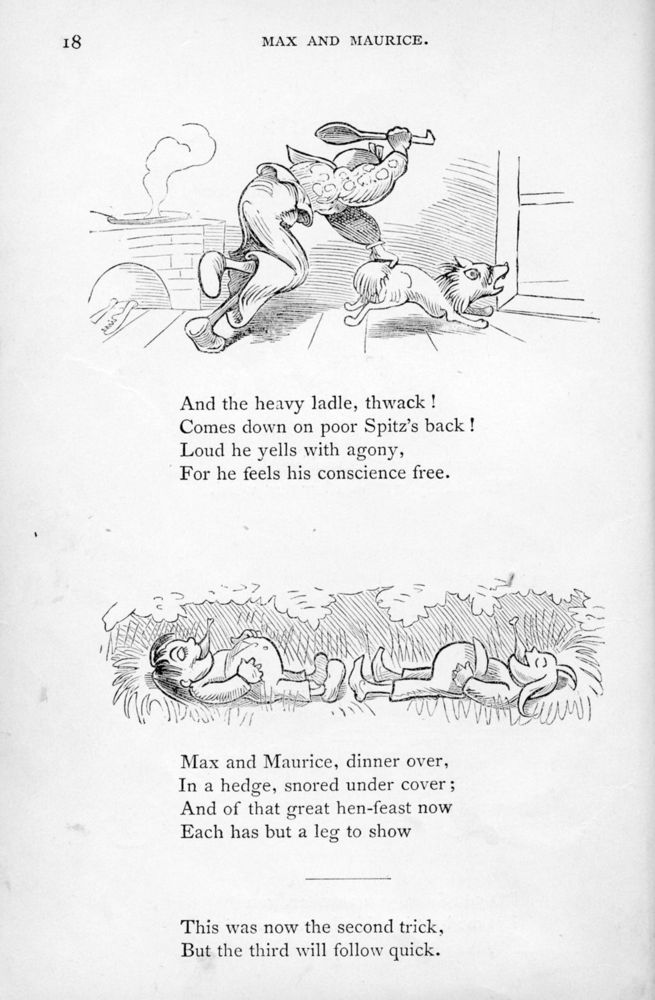 18 MAX AND MAURICE.

And the heavy ladle, thwack!
Comes down on poor Spitz's back!
Loud he yells with agony,
For he feels his conscience free.

Max and Maurice, dinner over,
In a hedge, snored under cover;
And of that great hen-feast now
Each has but a leg to show

This was now the second trick,
But the third will follow quick.